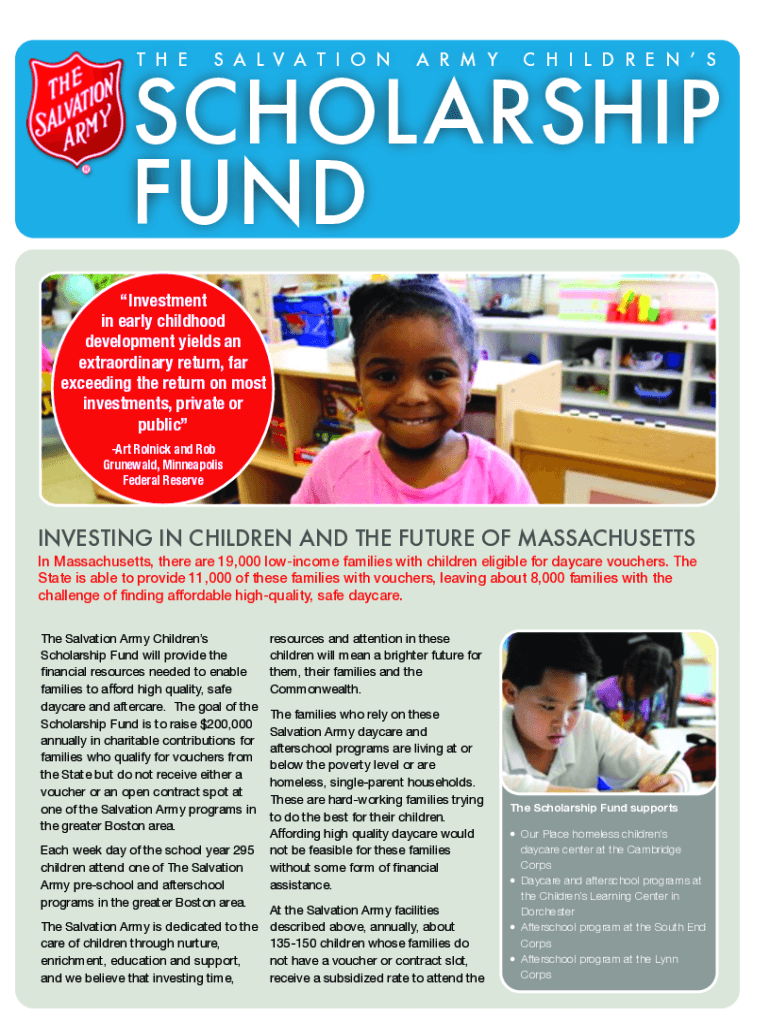 THE SALVATION ARMY

THE SALVATION ARMY CHILDREN'S

SCHOLARSHIP FUND

"Investment in early childhood development yields an extraordinary return, far exceeding the return on most investments, private or public"

-Art Rolnick and Rob Grunewald, Minneapolis Federal Reserve

INVESTING IN CHILDREN AND THE FUTURE OF MASSACHUSETTS

In Massachusetts, there are 19,000 low-income families with children eligible for daycare vouchers. The State is able to provide 11,000 of these families with vouchers, leaving about 8,000 families with the challenge of finding affordable high-quality, safe daycare.

The Salvation Army Children's Scholarship Fund will provide the financial resources needed to enable families to afford high quality, safe daycare and aftercare. The goal of the Scholarship Fund is to raise $200,000 annually in charitable contributions for families who qualify for vouchers from the State but do not receive either a voucher or an open contract spot at one of the Salvation Army programs in the greater Boston area.

Each week day of the school year 295 children attend one of The Salvation Army pre-school and afterschool programs in the greater Boston area.

The Salvation Army is dedicated to the care of children through nurture, enrichment, education and support, and we believe that investing time, resources and attention in these children will mean a brighter future for them, their families and the Commonwealth.

The families who rely on these Salvation Army daycare and afterschool programs are living at or below the poverty level or are homeless, single-parent households. These are hard-working families trying to do the best for their children. Affording high quality daycare would not be feasible for these families without some form of financial assistance.

At the Salvation Army facilities described above, annually, about 135-150 children whose families do not have a voucher or contract slot, receive a subsidized rate to attend the

The Scholarship Fund supports

• Our Place homeless children's daycare center at the Cambridge Corps
• Daycare and afterschool programs at the Children's Learning Center in Dorchester
• Afterschool program at the South End Corps
• Afterschool program at the Lynn Corps